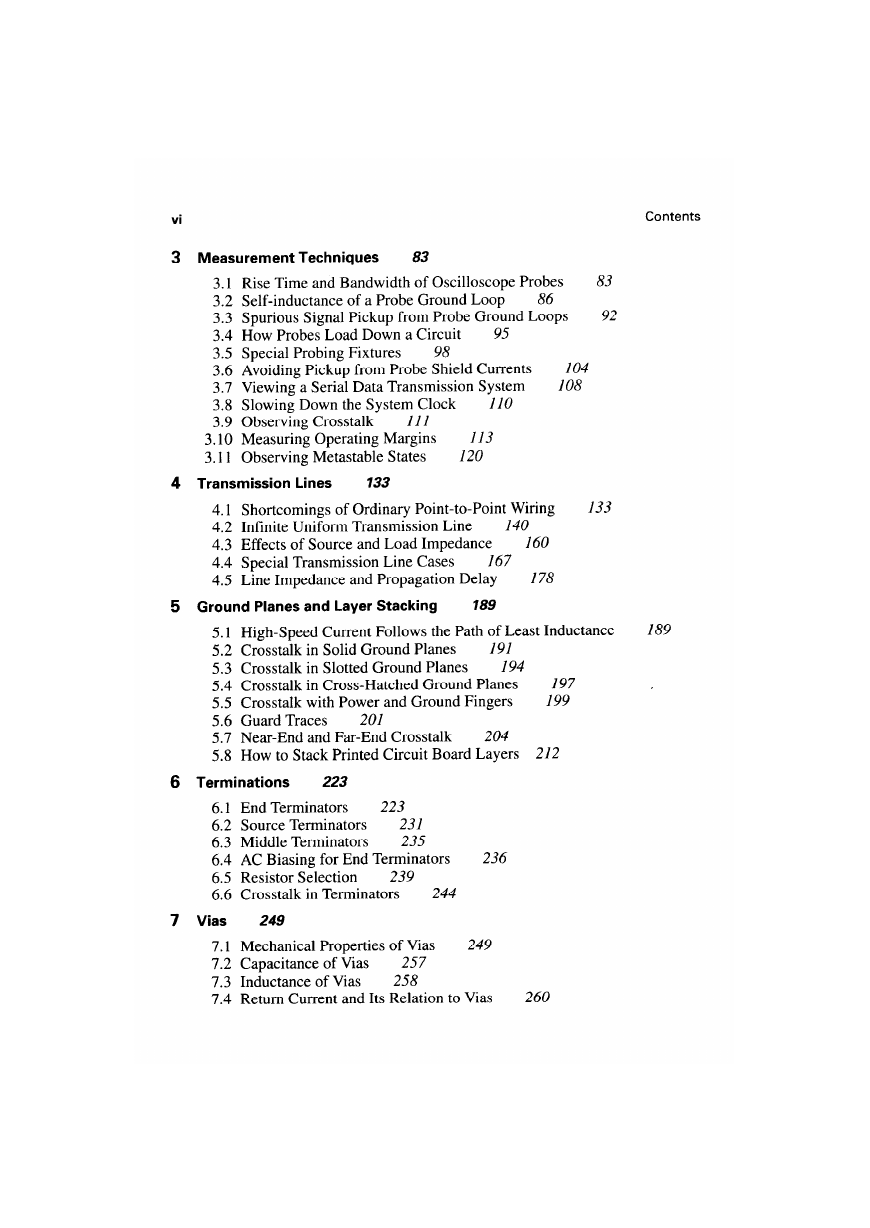 vi Contents

3 Measurement Techniques 83

3.1 Rise Time and Bandwidth of Oscilloscope Probes 83
3.2 Self-inductance of a Probe Ground Loop 86
3.3 Spurious Signal Pickup from Probe Ground Loops 92
3.4 How Probes Load Down a Circuit 95
3.5 Special Probing Fixtures 98
3.6 Avoiding Pickup from Probe Shield Currents 104
3.7 Viewing a Serial Data Transmission System 108
3.8 Slowing Down the System Clock 110
3.9 Observing Crosstalk 111
3.10 Measuring Operating Margins 113
3.11 Observing Metastable States 120

4 Transmission Lines 133

4.1 Shortcomings of Ordinary Point-to-Point Wiring 133
4.2 Infinite Uniform Transmission Line 140
4.3 Effects of Source and Load Impedance 160
4.4 Special Transmission Line Cases 167
4.5 Line Impedance and Propagation Delay 178

5 Ground Planes and Layer Stacking 189

5.1 High-Speed Current Follows the Path of Least Inductance 189
5.2 Crosstalk in Solid Ground Planes 191
5.3 Crosstalk in Slotted Ground Planes 194
5.4 Crosstalk in Cross-Hatched Ground Planes 197
5.5 Crosstalk with Power and Ground Fingers 199
5.6 Guard Traces 201
5.7 Near-End and Far-End Crosstalk 204
5.8 How to Stack Printed Circuit Board Layers 212

6 Terminations 223

6.1 End Terminators 223
6.2 Source Terminators 231
6.3 Middle Terminators 235
6.4 AC Biasing for End Terminators 236
6.5 Resistor Selection 239
6.6 Crosstalk in Terminators 244

7 Vias 249

7.1 Mechanical Properties of Vias 249
7.2 Capacitance of Vias 257
7.3 Inductance of Vias 258
7.4 Return Current and Its Relation to Vias 260